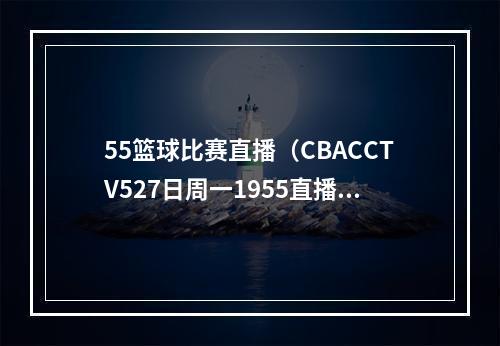 55篮球比赛直播（CBACCTV527日周一1955直播...